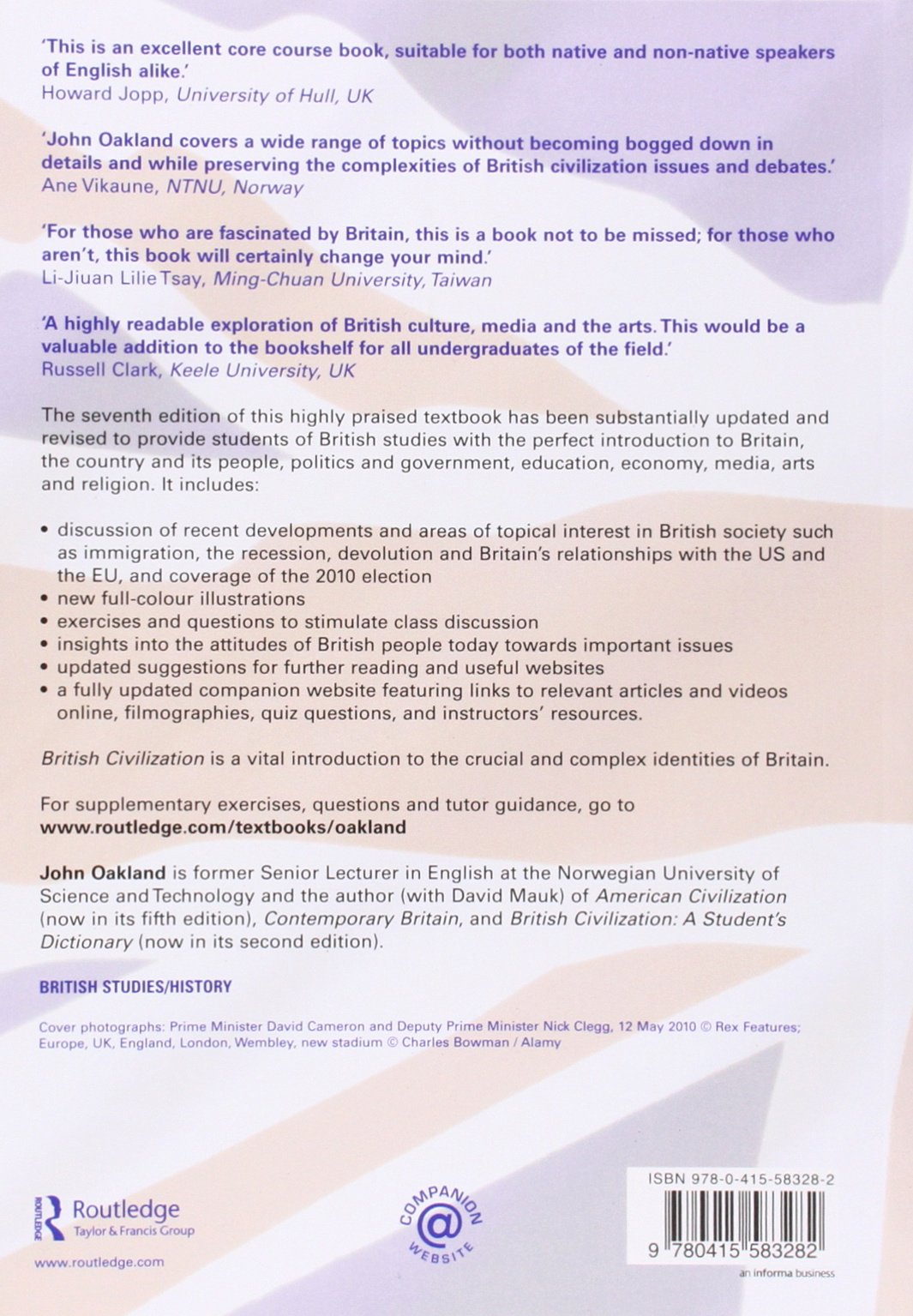 'This is an excellent core course book, suitable for both native and non-native speakers of English alike.'
Howard Jopp, University of Hull, UK

'John Oakland covers a wide range of topics without becoming bogged down in details and while preserving the complexities of British civilization issues and debates.'
Ane Vikaune, NTNU, Norway

'For those who are fascinated by Britain, this is a book not to be missed; for those who aren't, this book will certainly change your mind.'
Li-Jiuan Lilie Tsay, Ming-Chuan University, Taiwan

'A highly readable exploration of British culture, media and the arts. This would be a valuable addition to the bookshelf for all undergraduates of the field.'
Russell Clark, Keele University, UK

The seventh edition of this highly praised textbook has been substantially updated and revised to provide students of British studies with the perfect introduction to Britain, the country and its people, politics and government, education, economy, media, arts and religion. It includes:

• discussion of recent developments and areas of topical interest in British society such as immigration, the recession, devolution and Britain's relationships with the US and the EU, and coverage of the 2010 election
• new full-colour illustrations
• exercises and questions to stimulate class discussion
• insights into the attitudes of British people today towards important issues
• updated suggestions for further reading and useful websites
• a fully updated companion website featuring links to relevant articles and videos online, filmographies, quiz questions, and instructors' resources.

British Civilization is a vital introduction to the crucial and complex identities of Britain.

For supplementary exercises, questions and tutor guidance, go to
www.routledge.com/textbooks/oakland

John Oakland is former Senior Lecturer in English at the Norwegian University of Science and Technology and the author (with David Mauk) of American Civilization (now in its fifth edition), Contemporary Britain, and British Civilization: A Student's Dictionary (now in its second edition).

BRITISH STUDIES/HISTORY

Cover photographs: Prime Minister David Cameron and Deputy Prime Minister Nick Clegg, 12 May 2010 © Rex Features; Europe, UK, England, London, Wembley, new stadium © Charles Bowman / Alamy

ROUTLEDGE Routledge Taylor & Francis Group
www.routledge.com

COMPANION @ WEBSITE

ISBN 978-0-415-58328-2
9 780415 583282
an informa business